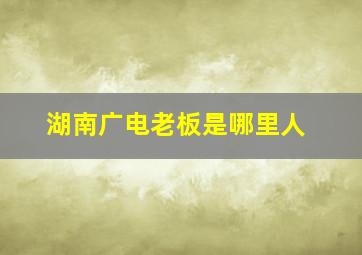 湖南广电老板是哪里人